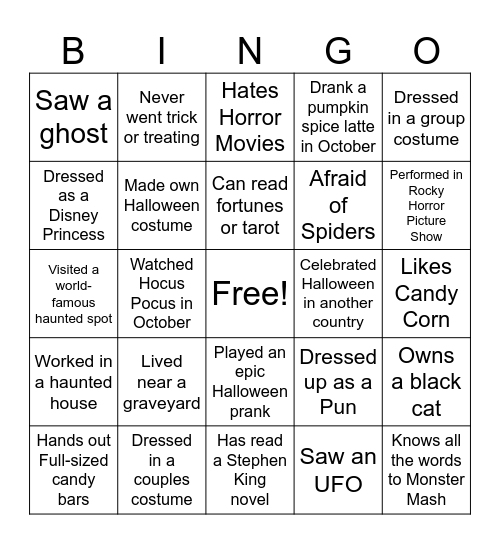 | B | I | N | G | O |
|---|---|---|---|---|
| Saw a ghost | Never went trick or treating | Hates Horror Movies | Drank a pumpkin spice latte in October | Dressed in a group costume |
| Dressed as a Disney Princess | Made own Halloween costume | Can read fortunes or tarot | Afraid of Spiders | Performed in Rocky Horror Picture Show |
| Visited a world-famous haunted spot | Watched Hocus Pocus in October | Free! | Celebrated Halloween in another country | Likes Candy Corn |
| Worked in a haunted house | Lived near a graveyard | Played an epic Halloween prank | Dressed up as a Pun | Owns a black cat |
| Hands out Full-sized candy bars | Dressed in a couples costume | Has read a Stephen King novel | Saw an UFO | Knows all the words to Monster Mash |